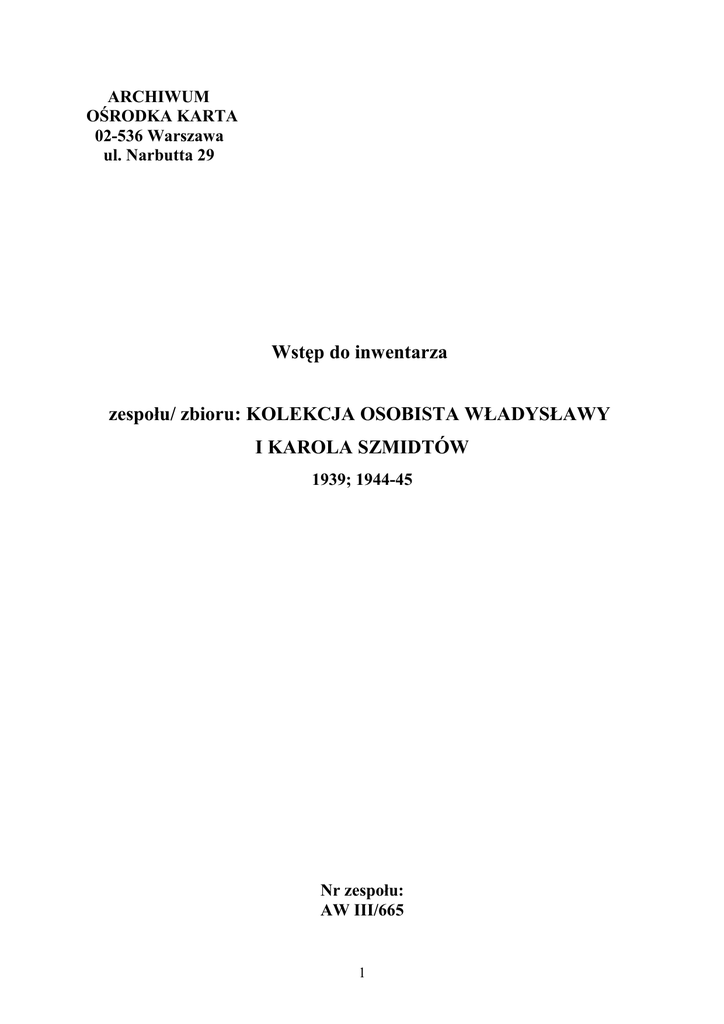 ARCHIWUM
OŚRODKA KARTA
02-536 Warszawa
ul. Narbutta 29

Wstęp do inwentarza

zespołu/ zbioru: KOLEKCJA OSOBISTA WŁADYSŁAWY I KAROLA SZMIDTÓW

1939; 1944-45

Nr zespołu:
AW III/665

1